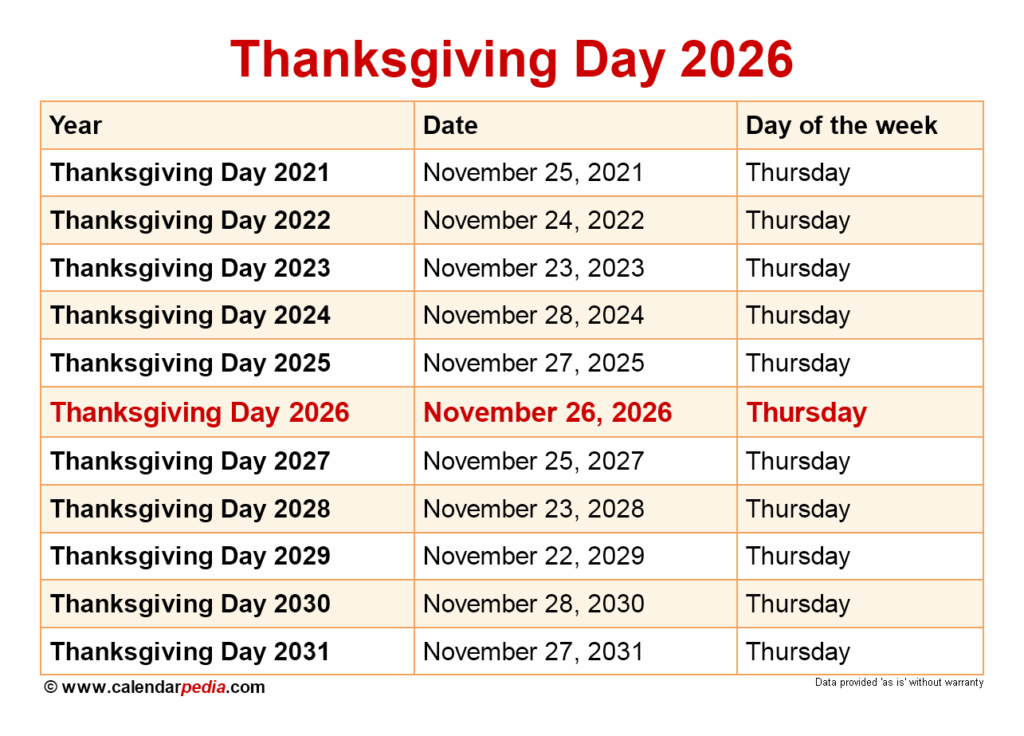 Thanksgiving Day 2026

| Year | Date | Day of the week |
|---|---|---|
| Thanksgiving Day 2021 | November 25, 2021 | Thursday |
| Thanksgiving Day 2022 | November 24, 2022 | Thursday |
| Thanksgiving Day 2023 | November 23, 2023 | Thursday |
| Thanksgiving Day 2024 | November 28, 2024 | Thursday |
| Thanksgiving Day 2025 | November 27, 2025 | Thursday |
| Thanksgiving Day 2026 | November 26, 2026 | Thursday |
| Thanksgiving Day 2027 | November 25, 2027 | Thursday |
| Thanksgiving Day 2028 | November 23, 2028 | Thursday |
| Thanksgiving Day 2029 | November 22, 2029 | Thursday |
| Thanksgiving Day 2030 | November 28, 2030 | Thursday |
| Thanksgiving Day 2031 | November 27, 2031 | Thursday |

© www.calendarpedia.com

Data provided 'as is' without warranty